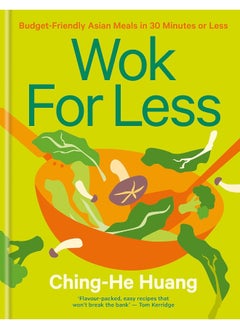 Budget-Friendly Asian Meals in 30 Minutes or Less

Wok For Less

Ching-He Huang

'Flavour-packed, easy recipes that won't break the bank' — Tom Kerridge